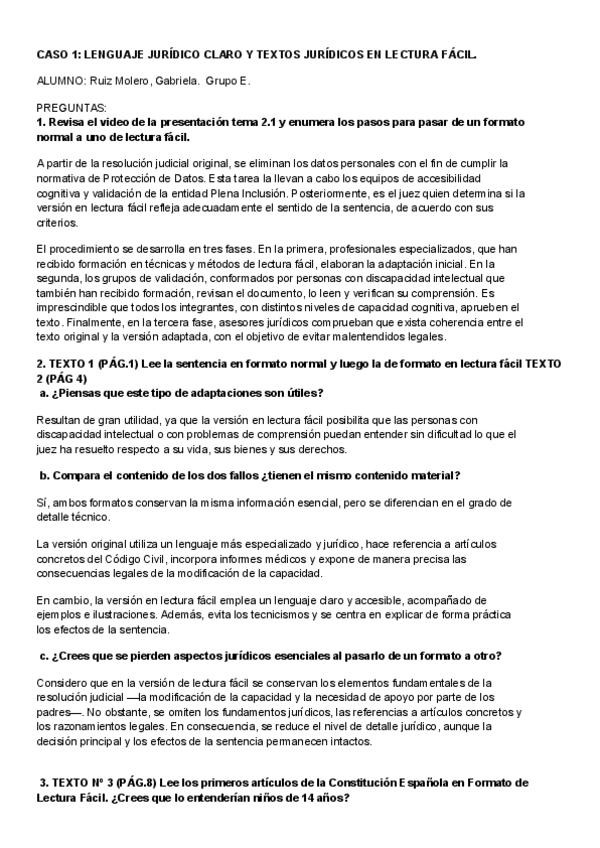 CASO 1: LENGUAJE JURÍDICO CLARO Y TEXTOS JURÍDICOS EN LECTURA FÁCIL.

ALUMNO: Ruiz Molero, Gabriela. Grupo E.

PREGUNTAS:
1. Revisa el video de la presentación tema 2.1 y enumera los pasos para pasar de un formato normal a uno de lectura fácil.

A partir de la resolución judicial original, se eliminan los datos personales con el fin de cumplir la normativa de Protección de Datos. Esta tarea la llevan a cabo los equipos de accesibilidad cognitiva y validación de la entidad Plena Inclusión. Posteriormente, es el juez quien determina si la versión en lectura fácil refleja adecuadamente el sentido de la sentencia, de acuerdo con sus criterios.

El procedimiento se desarrolla en tres fases. En la primera, profesionales especializados, que han recibido formación en técnicas y métodos de lectura fácil, elaboran la adaptación inicial. En la segunda, los grupos de validación, conformados por personas con discapacidad intelectual que también han recibido formación, revisan el documento, lo leen y verifican su comprensión. Es imprescindible que todos los integrantes, con distintos niveles de capacidad cognitiva, aprueben el texto. Finalmente, en la tercera fase, asesores jurídicos comprueban que exista coherencia entre el texto original y la versión adaptada, con el objetivo de evitar malentendidos legales.

2. TEXTO 1 (PÁG.1) Lee la sentencia en formato normal y luego la de formato en lectura fácil TEXTO 2 (PÁG 4)
a. ¿Piensas que este tipo de adaptaciones son útiles?

Resultan de gran utilidad, ya que la versión en lectura fácil posibilita que las personas con discapacidad intelectual o con problemas de comprensión puedan entender sin dificultad lo que el juez ha resuelto respecto a su vida, sus bienes y sus derechos.

b. Compara el contenido de los dos fallos ¿tienen el mismo contenido material?

Sí, ambos formatos conservan la misma información esencial, pero se diferencian en el grado de detalle técnico.

La versión original utiliza un lenguaje más especializado y jurídico, hace referencia a artículos concretos del Código Civil, incorpora informes médicos y expone de manera precisa las consecuencias legales de la modificación de la capacidad.

En cambio, la versión en lectura fácil emplea un lenguaje claro y accesible, acompañado de ejemplos e ilustraciones. Además, evita los tecnicismos y se centra en explicar de forma práctica los efectos de la sentencia.

c. ¿Crees que se pierden aspectos jurídicos esenciales al pasarlo de un formato a otro?

Considero que en la versión de lectura fácil se conservan los elementos fundamentales de la resolución judicial —la modificación de la capacidad y la necesidad de apoyo por parte de los padres—. No obstante, se omiten los fundamentos jurídicos, las referencias a artículos concretos y los razonamientos legales. En consecuencia, se reduce el nivel de detalle jurídico, aunque la decisión principal y los efectos de la sentencia permanecen intactos.

3. TEXTO Nº 3 (PÁG.8) Lee los primeros artículos de la Constitución Española en Formato de Lectura Fácil. ¿Crees que lo entenderían niños de 14 años?